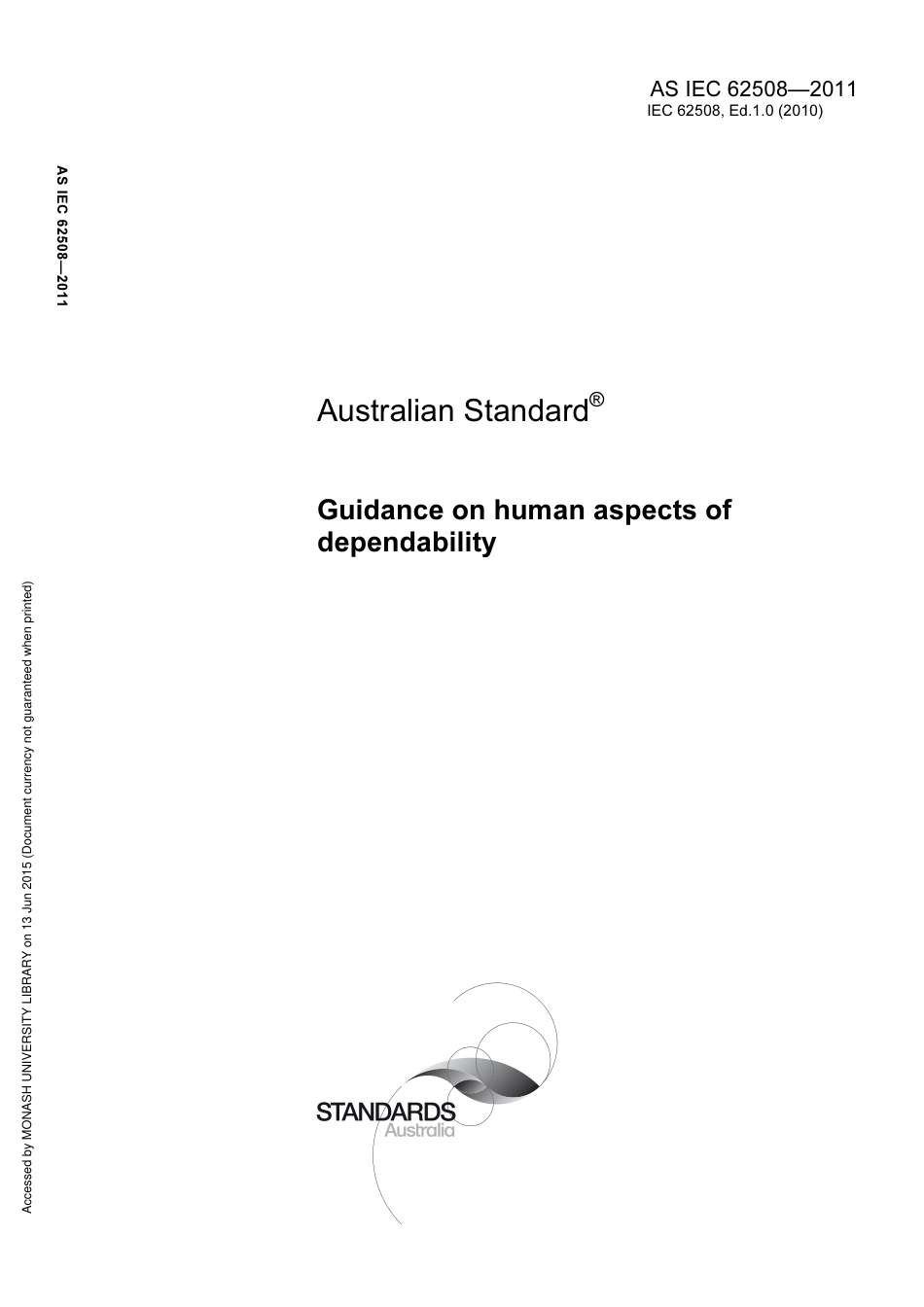 AS IEC 62508—2011
IEC 62508, Ed.1.0 (2010)

AS IEC 62508—2011

Australian Standard®

Guidance on human aspects of dependability

Accessed by MONASH UNIVERSITY LIBRARY on 13 Jun 2015 (Document currency not guaranteed when printed)

STANDARDS
Australia